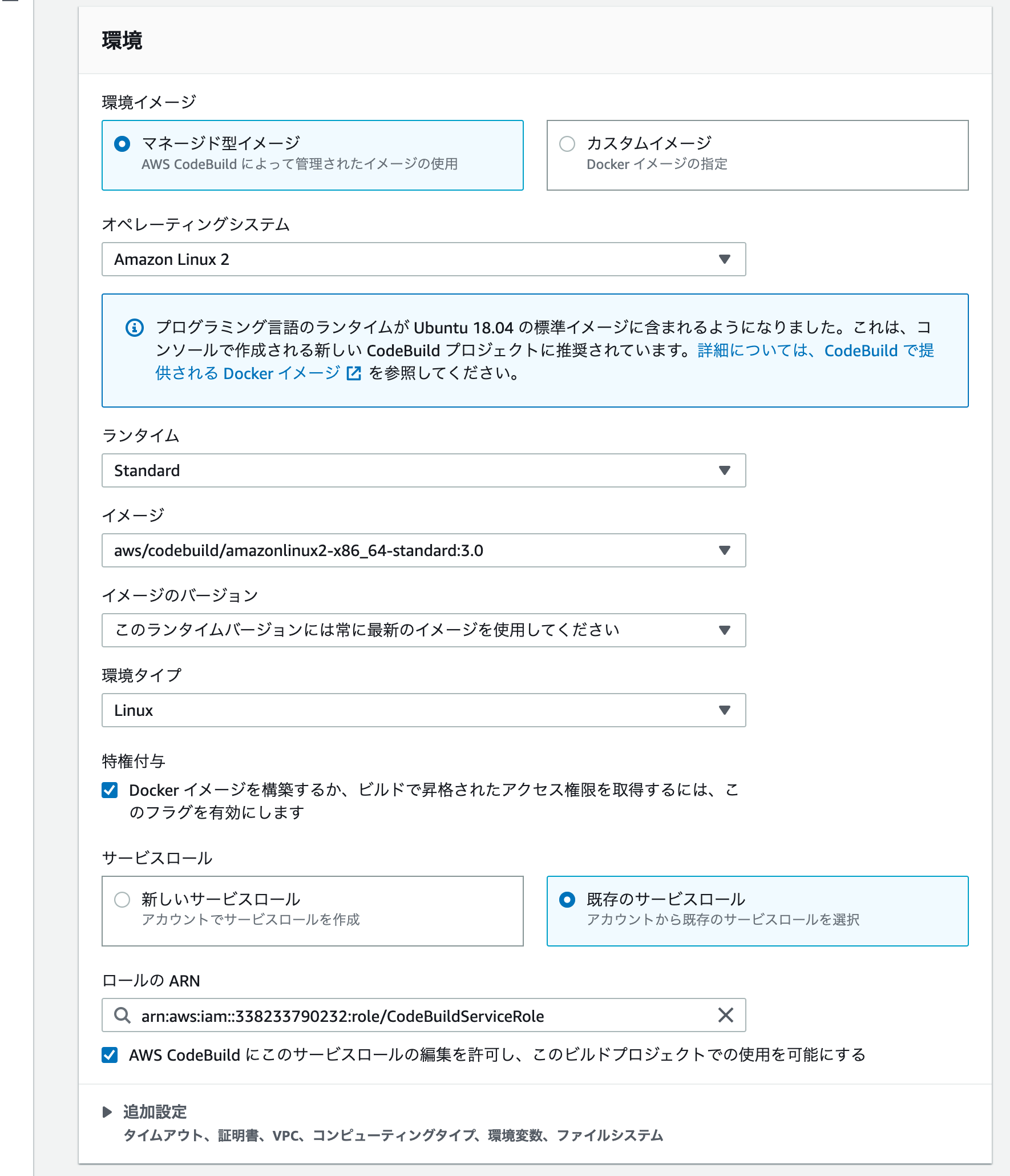 環境

環境イメージ

マネージド型イメージ
AWS CodeBuild によって管理されたイメージの使用

カスタムイメージ
Docker イメージの指定

オペレーティングシステム

Amazon Linux 2

プログラミング言語のランタイムが Ubuntu 18.04 の標準イメージに含まれるようになりました。これは、コンソールで作成される新しい CodeBuild プロジェクトに推奨されています。詳細については、CodeBuild で提供される Docker イメージ を参照してください。

ランタイム

Standard

イメージ

aws/codebuild/amazonlinux2-x86_64-standard:3.0

イメージのバージョン

このランタイムバージョンには常に最新のイメージを使用してください

環境タイプ

Linux

特権付与

Docker イメージを構築するか、ビルドで昇格されたアクセス権限を取得するには、このフラグを有効にします

サービスロール

新しいサービスロール
アカウントでサービスロールを作成

既存のサービスロール
アカウントから既存のサービスロールを選択

ロールの ARN

arn:aws:iam::338233790232:role/CodeBuildServiceRole

AWS CodeBuild にこのサービスロールの編集を許可し、このビルドプロジェクトでの使用を可能にする

追加設定
タイムアウト、証明書、VPC、コンピューティングタイプ、環境変数、ファイルシステム